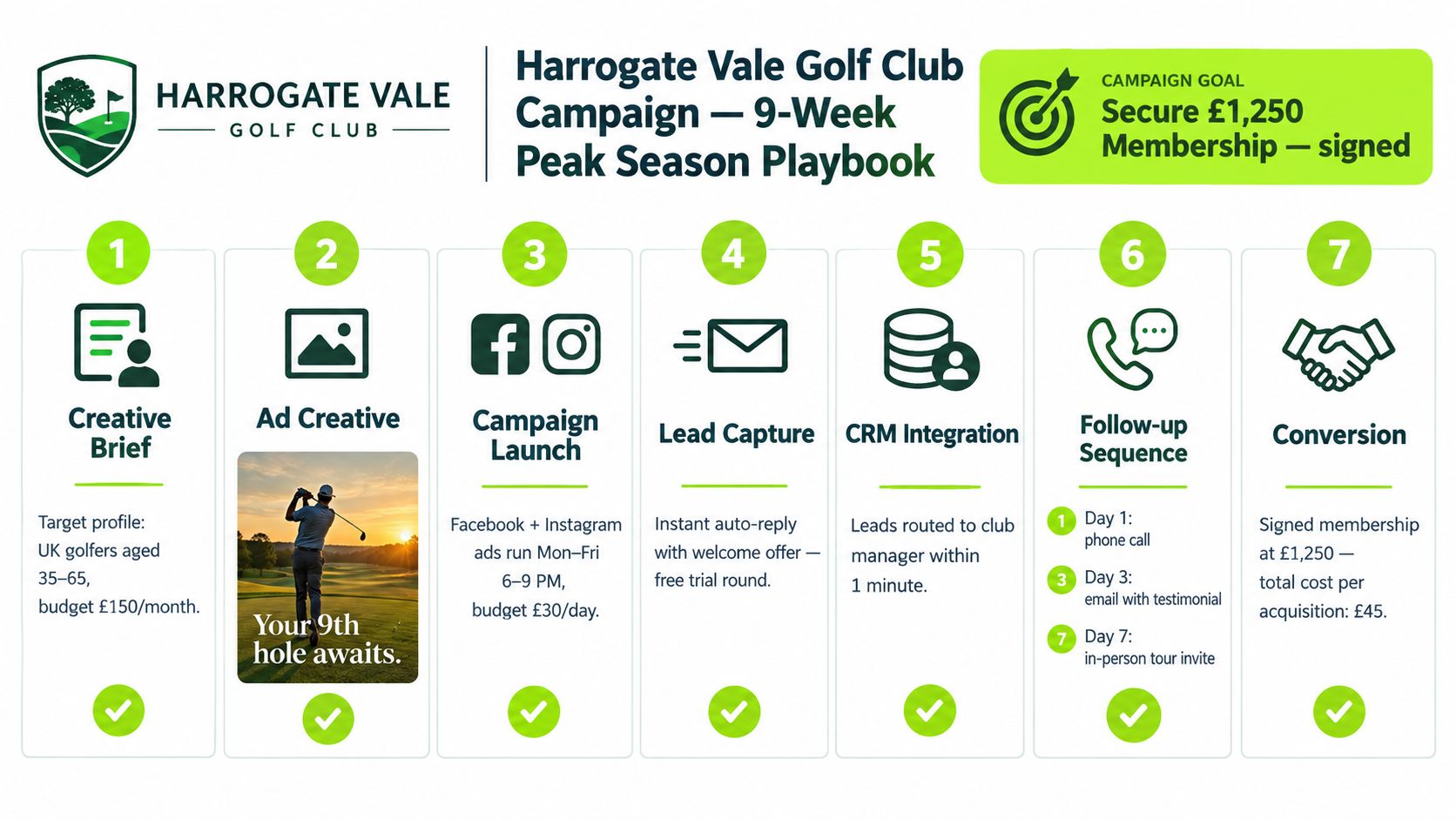 HARROGATE VALE
GOLF CLUB

Harrogate Vale Golf Club Campaign — 9-Week Peak Season Playbook

CAMPAIGN GOAL
Secure £1,250 Membership — signed

1
Creative Brief
Target profile: UK golfers aged 35–65, budget £150/month.

2
Ad Creative
Your 9th hole awaits.

3
Campaign Launch
Facebook + Instagram ads run Mon–Fri 6–9 PM, budget £30/day.

4
Lead Capture
Instant auto-reply with welcome offer — free trial round.

5
CRM Integration
Leads routed to club manager within 1 minute.

6
Follow-up Sequence
1 Day 1: phone call
3 Day 3: email with testimonial
7 Day 7: in-person tour invite

7
Conversion
Signed membership at £1,250 — total cost per acquisition: £45.